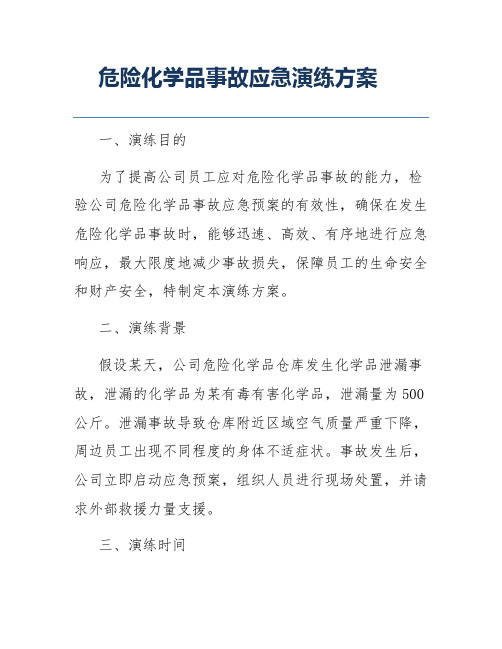 危险化学品事故应急演练方案

一、演练目的

为了提高公司员工应对危险化学品事故的能力，检验公司危险化学品事故应急预案的有效性，确保在发生危险化学品事故时，能够迅速、高效、有序地进行应急响应，最大限度地减少事故损失，保障员工的生命安全和财产安全，特制定本演练方案。

二、演练背景

假设某天，公司危险化学品仓库发生化学品泄漏事故，泄漏的化学品为某有毒有害化学品，泄漏量为500公斤。泄漏事故导致仓库附近区域空气质量严重下降，周边员工出现不同程度的身体不适症状。事故发生后，公司立即启动应急预案，组织人员进行现场处置，并请求外部救援力量支援。

三、演练时间